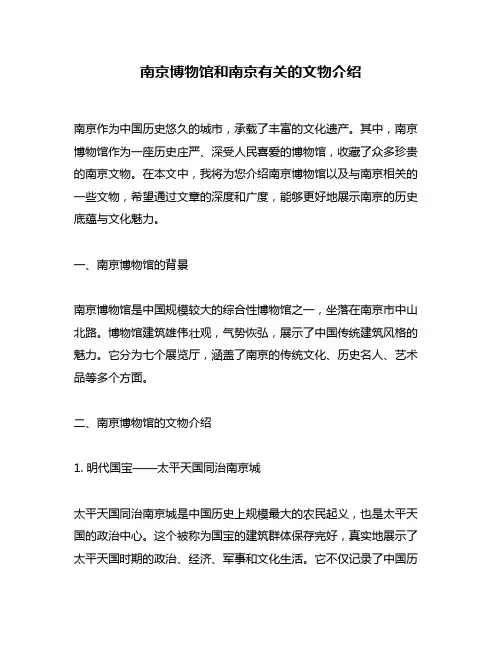 南京博物馆和南京有关的文物介绍

南京作为中国历史悠久的城市，承载了丰富的文化遗产。其中，南京博物馆作为一座历史庄严、深受人民喜爱的博物馆，收藏了众多珍贵的南京文物。在本文中，我将为您介绍南京博物馆以及与南京相关的一些文物，希望通过文章的深度和广度，能够更好地展示南京的历史底蕴与文化魅力。

一、南京博物馆的背景

南京博物馆是中国规模较大的综合性博物馆之一，坐落在南京市中山北路。博物馆建筑雄伟壮观，气势恢弘，展示了中国传统建筑风格的魅力。它分为七个展览厅，涵盖了南京的传统文化、历史名人、艺术品等多个方面。

二、南京博物馆的文物介绍

1. 明代国宝——太平天国同治南京城

太平天国同治南京城是中国历史上规模最大的农民起义，也是太平天国的政治中心。这个被称为国宝的建筑群体保存完好，真实地展示了太平天国时期的政治、经济、军事和文化生活。它不仅记录了中国历